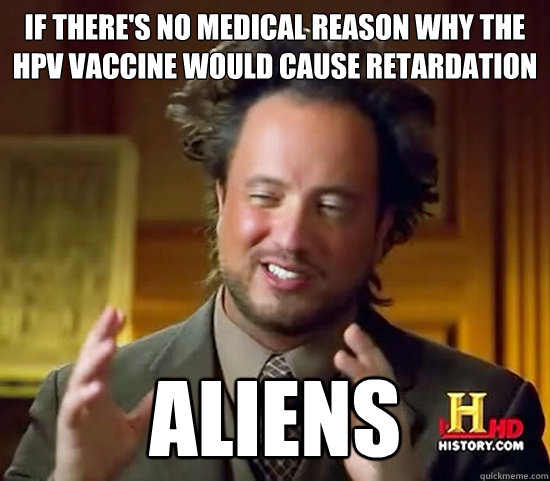 IF THERE'S NO MEDICAL REASON WHY THE HPV VACCINE WOULD CAUSE RETARDATION

ALIENS

H HD
HISTORY.COM

quickmeme.com